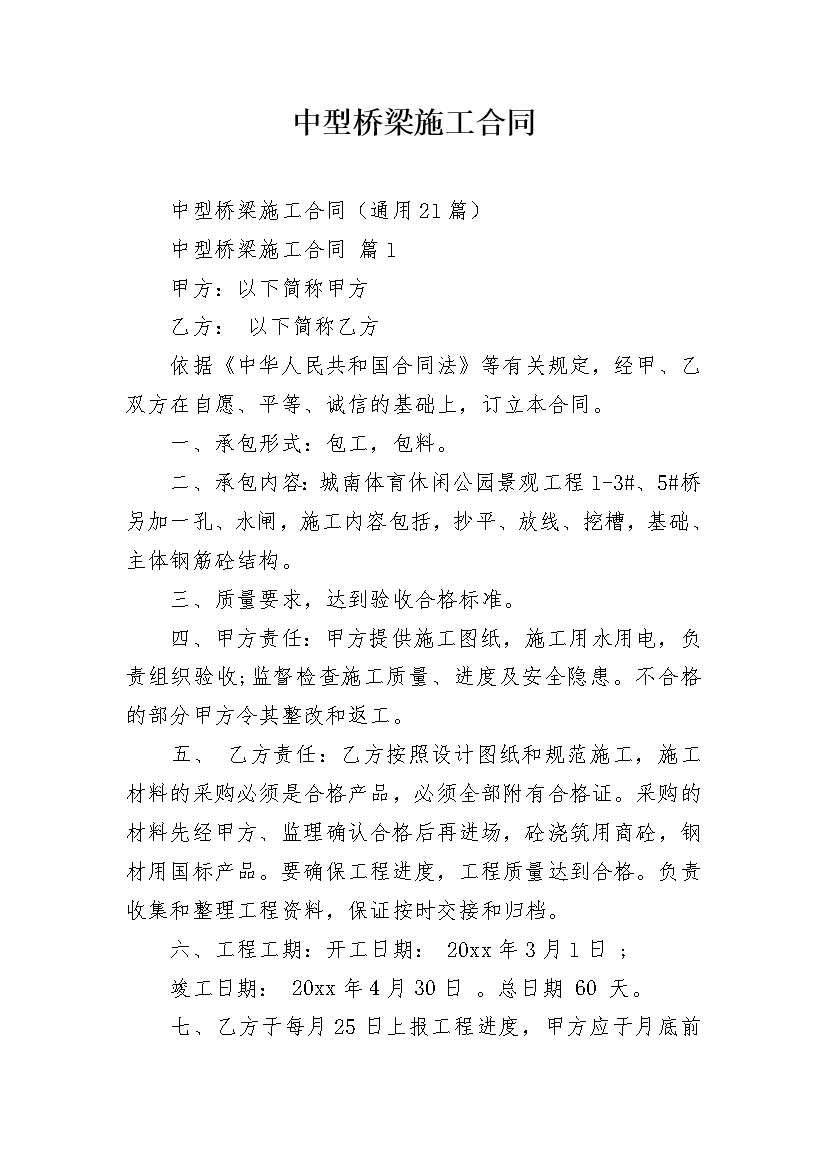 中型桥梁施工合同

中型桥梁施工合同（通用21篇）

中型桥梁施工合同 篇1

甲方：以下简称甲方

乙方： 以下简称乙方

依据《中华人民共和国合同法》等有关规定，经甲、乙双方在自愿、平等、诚信的基础上，订立本合同。

一、承包形式：包工，包料。

二、承包内容：城南体育休闲公园景观工程1-3#、5#桥另加一孔、水闸，施工内容包括，抄平、放线、挖槽，基础、主体钢筋砼结构。

三、质量要求，达到验收合格标准。

四、甲方责任：甲方提供施工图纸，施工用水用电，负责组织验收;监督检查施工质量、进度及安全隐患。不合格的部分甲方令其整改和返工。

五、 乙方责任：乙方按照设计图纸和规范施工，施工材料的采购必须是合格产品，必须全部附有合格证。采购的材料先经甲方、监理确认合格后再进场，砼浇筑用商砼，钢材用国标产品。要确保工程进度，工程质量达到合格。负责收集和整理工程资料，保证按时交接和归档。

六、工程工期：开工日期： 20xx年3月1日 ；

竣工日期： 20xx年4月30日 。总日期 60 天。

七、乙方于每月25日上报工程进度，甲方应于月底前